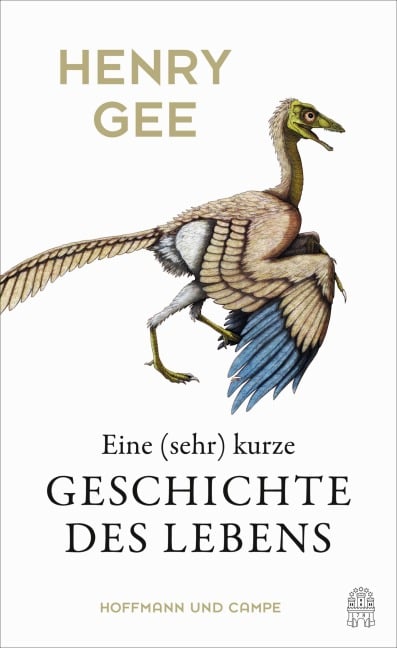 HENRY GEE

Eine (sehr) kurze
GESCHICHTE DES LEBENS

HOFFMANN UND CAMPE